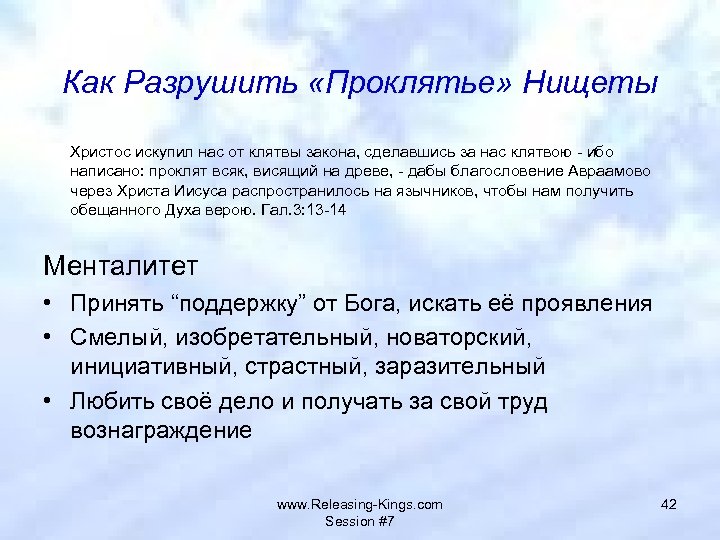 Как Разрушить «Проклятье» Нищеты

Христос искупил нас от клятвы закона, сделавшись за нас клятвою - ибо написано: проклят всяк, висящий на древе, - дабы благословение Авраамово через Христа Иисуса распространилось на язычников, чтобы нам получить обещанного Духа верою. Гал.3:13-14

Менталитет
• Принять “поддержку” от Бога, искать её проявления
• Смелый, изобретательный, новаторский, инициативный, страстный, заразительный
• Любить своё дело и получать за свой труд вознаграждение

www.Releasing-Kings.com
Session #7

42